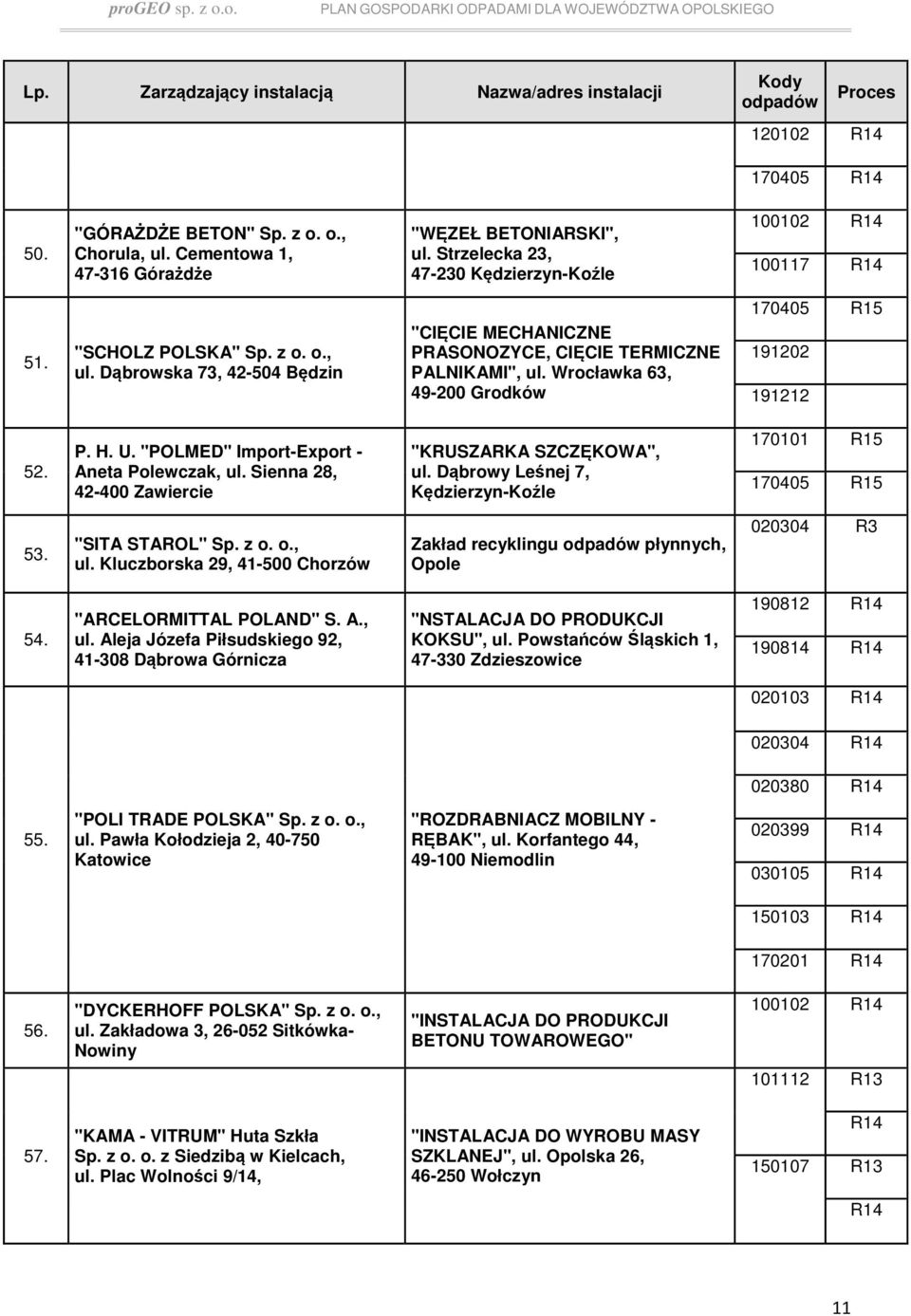 proGEO sp. z o.o. PLAN GOSPODARKI ODPADAMI DLA WOJEWÓDZTWA OPOLSKIEGO

| Lp. | Zarządzający instalacją | Nazwa/adres instalacji | Kody odpadów | Proces |
|---|---|---|---|---|
| | | | 120102 | R14 |
| | | | 170405 | R14 |
| 50. | "GÓRAŻDŻE BETON" Sp. z o. o., Chorula, ul. Cementowa 1, 47-316 Górażdże | "WĘZEŁ BETONIARSKI", ul. Strzelecka 23, 47-230 Kędzierzyn-Koźle | 100102 | R14 |
| | | | 100117 | R14 |
| 51. | "SCHOLZ POLSKA" Sp. z o. o., ul. Dąbrowska 73, 42-504 Będzin | "CIĘCIE MECHANICZNE PRASONOZYCE, CIĘCIE TERMICZNE PALNIKAMI", ul. Wrocławka 63, 49-200 Grodków | 170405 | R15 |
| | | | 191202 | |
| | | | 191212 | |
| 52. | P. H. U. "POLMED" Import-Export - Aneta Polewczak, ul. Sienna 28, 42-400 Zawiercie | "KRUSZARKA SZCZĘKOWA", ul. Dąbrowy Leśnej 7, Kędzierzyn-Koźle | 170101 | R15 |
| | | | 170405 | R15 |
| 53. | "SITA STAROL" Sp. z o. o., ul. Kluczborska 29, 41-500 Chorzów | Zakład recyklingu odpadów płynnych, Opole | 020304 | R3 |
| 54. | "ARCELORMITTAL POLAND" S. A., ul. Aleja Józefa Piłsudskiego 92, 41-308 Dąbrowa Górnicza | "NSTALACJA DO PRODUKCJI KOKSU", ul. Powstańców Śląskich 1, 47-330 Zdzieszowice | 190812 | R14 |
| | | | 190814 | R14 |
| 55. | "POLI TRADE POLSKA" Sp. z o. o., ul. Pawła Kołodzieja 2, 40-750 Katowice | "ROZDRABNIACZ MOBILNY - RĘBAK", ul. Korfantego 44, 49-100 Niemodlin | 020103 | R14 |
| | | | 020304 | R14 |
| | | | 020380 | R14 |
| | | | 020399 | R14 |
| | | | 030105 | R14 |
| | | | 150103 | R14 |
| | | | 170201 | R14 |
| 56. | "DYCKERHOFF POLSKA" Sp. z o. o., ul. Zakładowa 3, 26-052 Sitkówka-Nowiny | "INSTALACJA DO PRODUKCJI BETONU TOWAROWEGO" | 100102 | R14 |
| | | | 101112 | R13 |
| 57. | "KAMA - VITRUM" Huta Szkła Sp. z o. o. z Siedzibą w Kielcach, ul. Plac Wolności 9/14, | "INSTALACJA DO WYROBU MASY SZKLANEJ", ul. Opolska 26, 46-250 Wołczyn | | R14 |
| | | | 150107 | R13 |
| | | | | R14 |

11